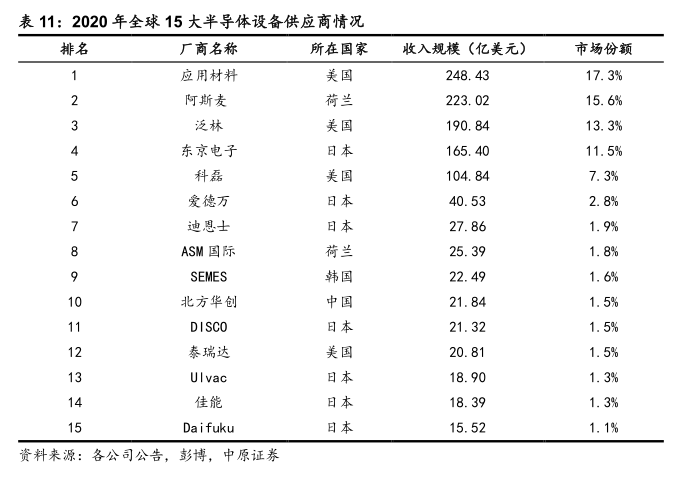 表 11：2020 年全球 15 大半导体设备供应商情况

| 排名 | 厂商名称 | 所在国家 | 收入规模（亿美元） | 市场份额 |
|---|---|---|---|---|
| 1 | 应用材料 | 美国 | 248.43 | 17.3% |
| 2 | 阿斯麦 | 荷兰 | 223.02 | 15.6% |
| 3 | 泛林 | 美国 | 190.84 | 13.3% |
| 4 | 东京电子 | 日本 | 165.40 | 11.5% |
| 5 | 科磊 | 美国 | 104.84 | 7.3% |
| 6 | 爱德万 | 日本 | 40.53 | 2.8% |
| 7 | 迪恩士 | 日本 | 27.86 | 1.9% |
| 8 | ASM 国际 | 荷兰 | 25.39 | 1.8% |
| 9 | SEMES | 韩国 | 22.49 | 1.6% |
| 10 | 北方华创 | 中国 | 21.84 | 1.5% |
| 11 | DISCO | 日本 | 21.32 | 1.5% |
| 12 | 泰瑞达 | 美国 | 20.81 | 1.5% |
| 13 | Ulvac | 日本 | 18.90 | 1.3% |
| 14 | 佳能 | 日本 | 18.39 | 1.3% |
| 15 | Daifuku | 日本 | 15.52 | 1.1% |

资料来源：各公司公告，彭博，中原证券